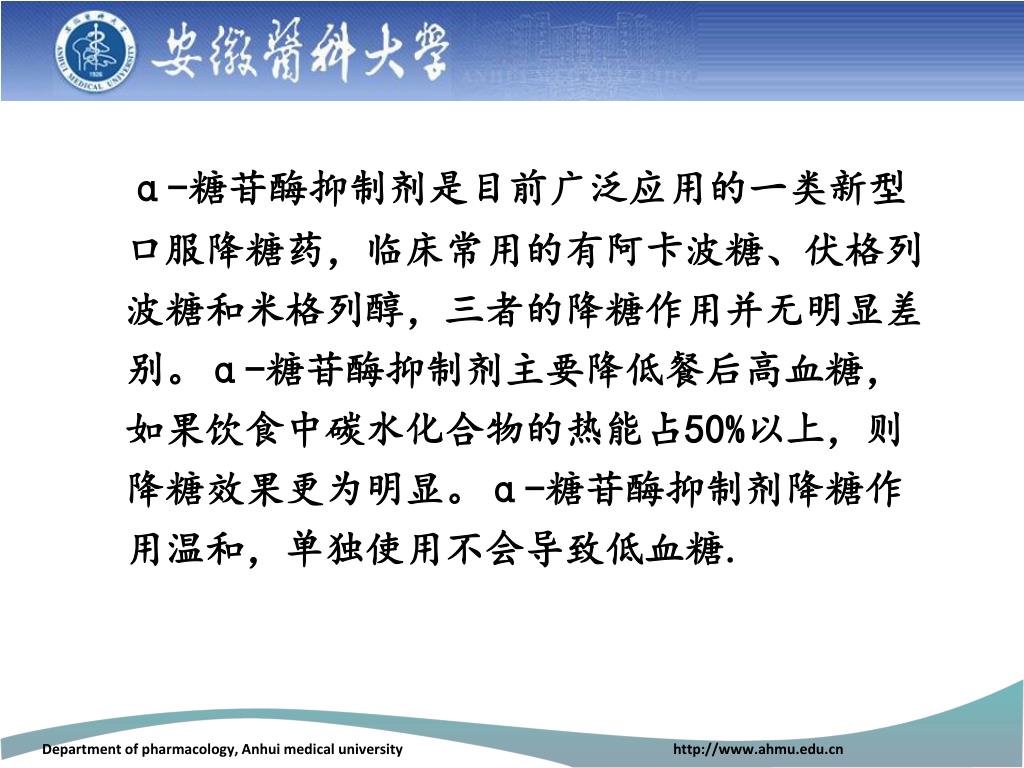 安徽醫科大學

α-糖苷酶抑制剂是目前广泛应用的一类新型口服降糖药，临床常用的有阿卡波糖、伏格列波糖和米格列醇，三者的降糖作用并无明显差别。α-糖苷酶抑制剂主要降低餐后高血糖，如果饮食中碳水化合物的热能占50%以上，则降糖效果更为明显。α-糖苷酶抑制剂降糖作用温和，单独使用不会导致低血糖.

Department of pharmacology, Anhui medical university

http://www.ahmu.edu.cn